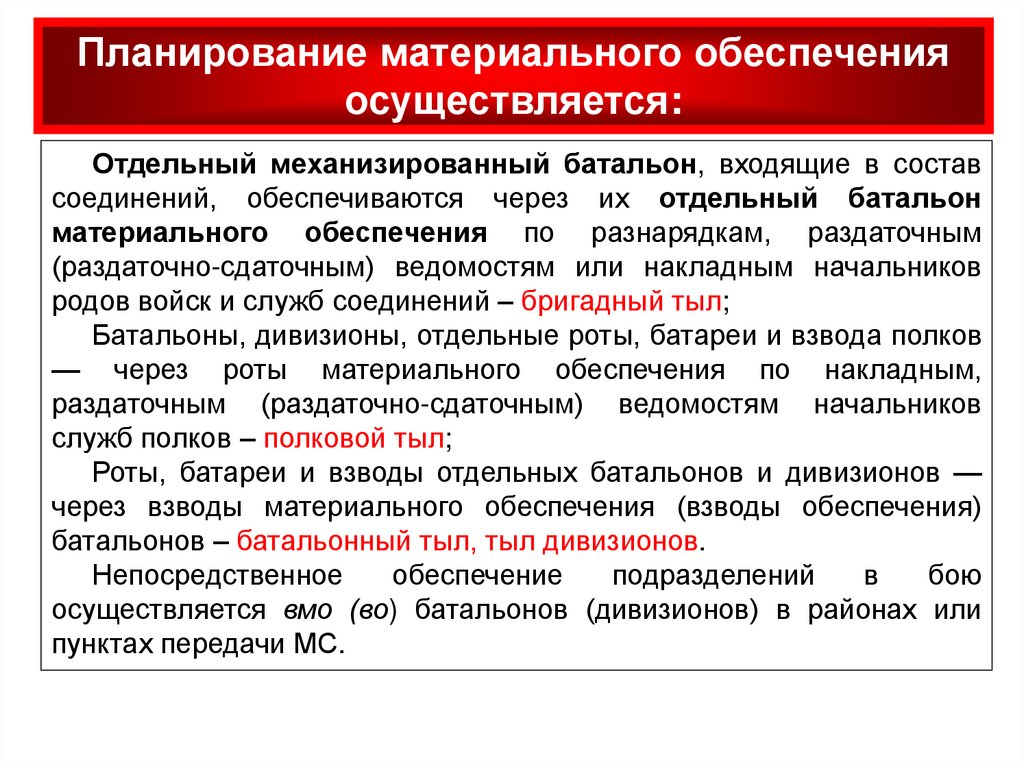 Планирование материального обеспечения осуществляется:

Отдельный механизированный батальон, входящие в состав соединений, обеспечиваются через их отдельный батальон материального обеспечения по разнарядкам, раздаточным (раздаточно-сдаточным) ведомостям или накладным начальников родов войск и служб соединений – бригадный тыл;

Батальоны, дивизионы, отдельные роты, батареи и взвода полков — через роты материального обеспечения по накладным, раздаточным (раздаточно-сдаточным) ведомостям начальников служб полков – полковой тыл;

Роты, батареи и взводы отдельных батальонов и дивизионов — через взводы материального обеспечения (взводы обеспечения) батальонов – батальонный тыл, тыл дивизионов.

Непосредственное обеспечение подразделений в бою осуществляется вмо (во) батальонов (дивизионов) в районах или пунктах передачи МС.